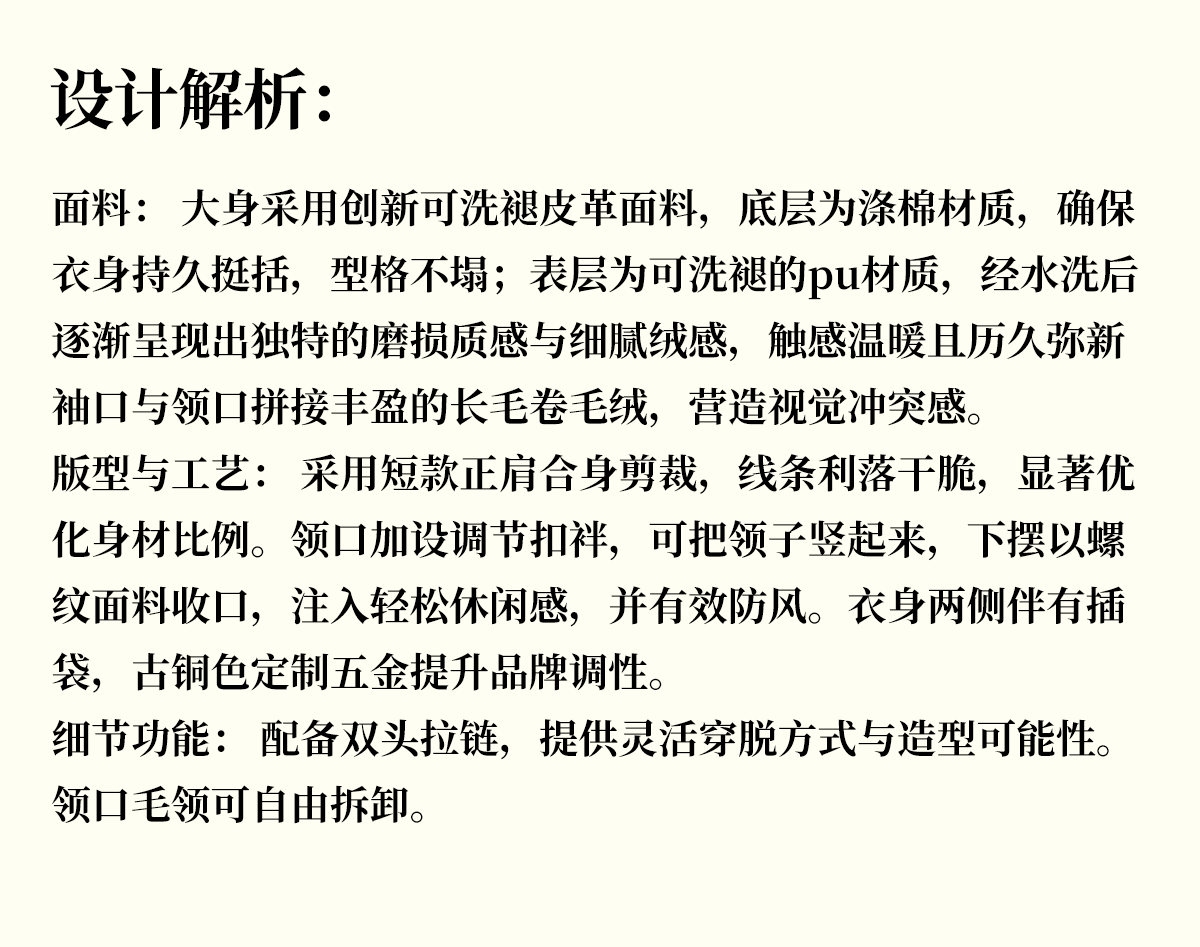 设计解析：

面料：大身采用创新可洗褪皮革面料，底层为涤棉材质，确保衣身持久挺括，型格不塌；表层为可洗褪的pu材质，经水洗后逐渐呈现出独特的磨损质感与细腻绒感，触感温暖且历久弥新
袖口与领口拼接丰盈的长毛卷毛绒，营造视觉冲突感。
版型与工艺：采用短款正肩合身剪裁，线条利落干脆，显著优化身材比例。领口加设调节扣袢，可把领子竖起来，下摆以螺纹面料收口，注入轻松休闲感，并有效防风。衣身两侧伴有插袋，古铜色定制五金提升品牌调性。
细节功能：配备双头拉链，提供灵活穿脱方式与造型可能性。领口毛领可自由拆卸。